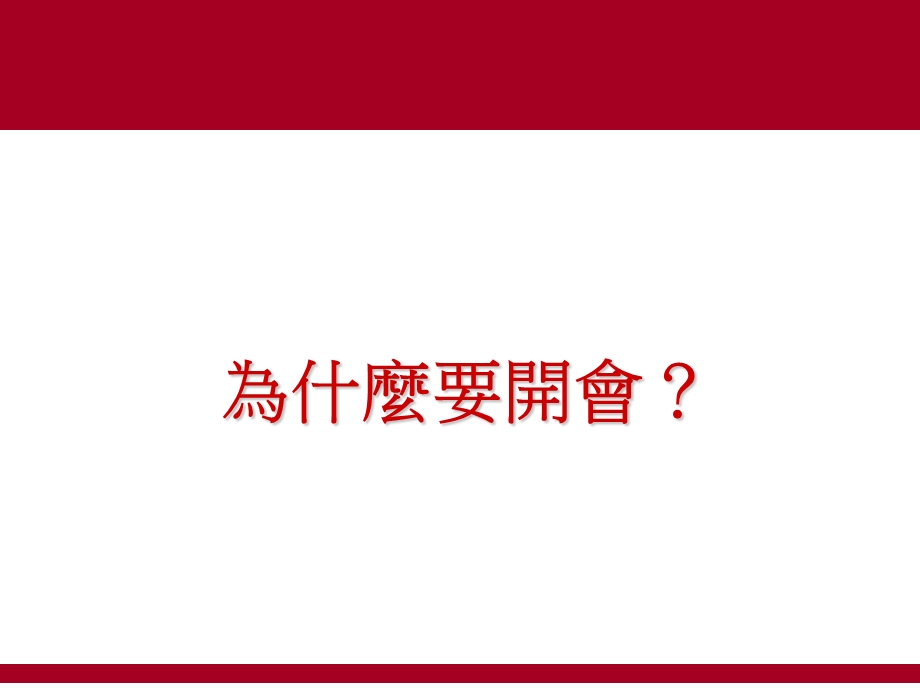 為什麼要開會？